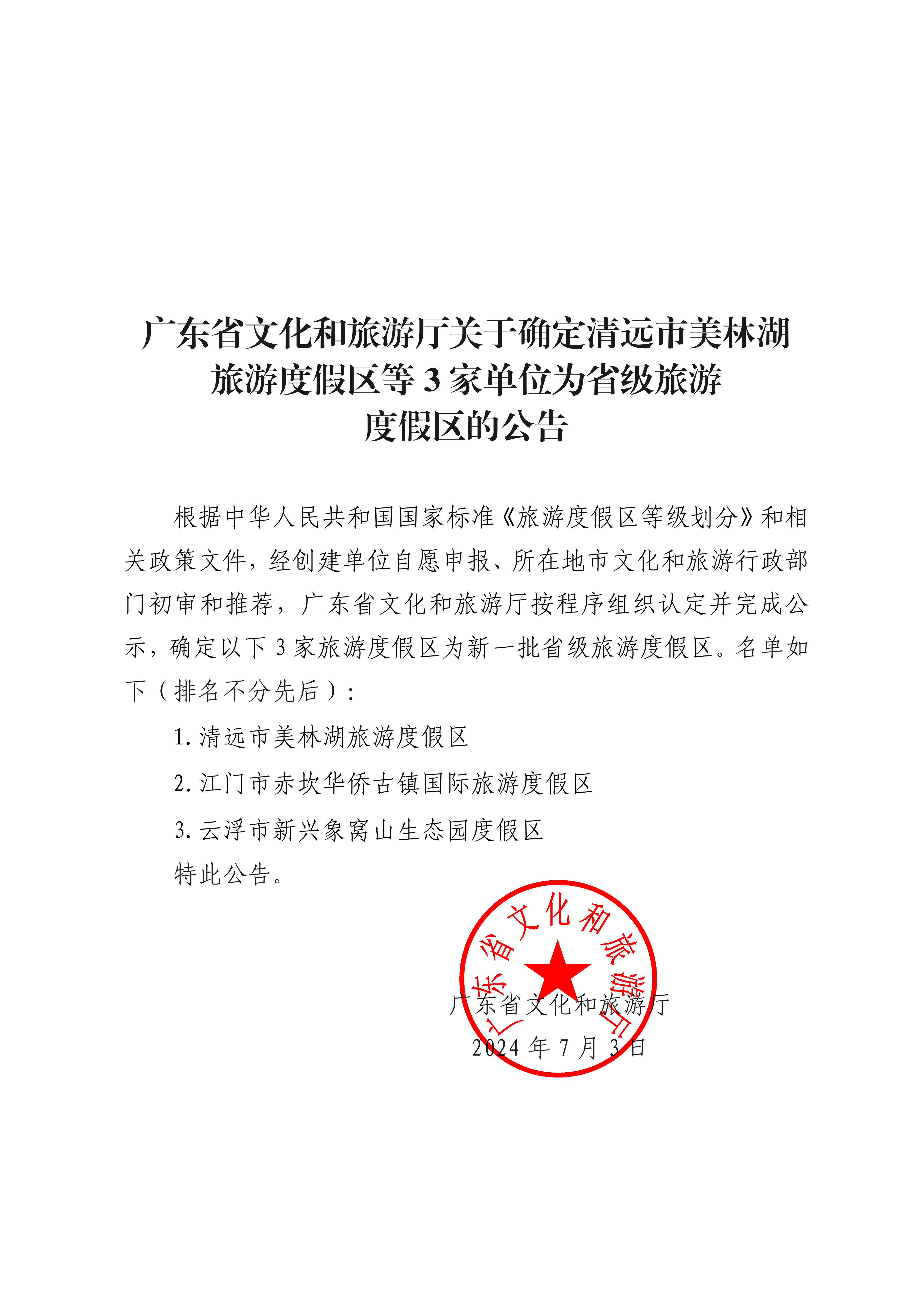 广东省文化和旅游厅关于确定清远市美林湖旅游度假区等 3 家单位为省级旅游度假区的公告

根据中华人民共和国国家标准《旅游度假区等级划分》和相关政策文件，经创建单位自愿申报、所在地市文化和旅游行政部门初审和推荐，广东省文化和旅游厅按程序组织认定并完成公示，确定以下 3 家旅游度假区为新一批省级旅游度假区。名单如下（排名不分先后）：

1. 清远市美林湖旅游度假区

2. 江门市赤坎华侨古镇国际旅游度假区

3. 云浮市新兴象窝山生态园度假区

特此公告。

广东省文化和旅游厅

广东省文化和旅游厅
2024 年 7 月 3 日